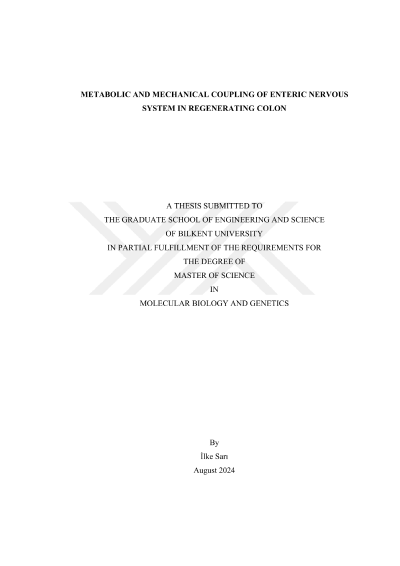 METABOLIC AND MECHANICAL COUPLING OF ENTERIC NERVOUS SYSTEM IN REGENERATING COLON

A THESIS SUBMITTED TO
THE GRADUATE SCHOOL OF ENGINEERING AND SCIENCE
OF BILKENT UNIVERSITY
IN PARTIAL FULFILLMENT OF THE REQUIREMENTS FOR
THE DEGREE OF
MASTER OF SCIENCE
IN
MOLECULAR BIOLOGY AND GENETICS

By
İlke Sarı
August 2024